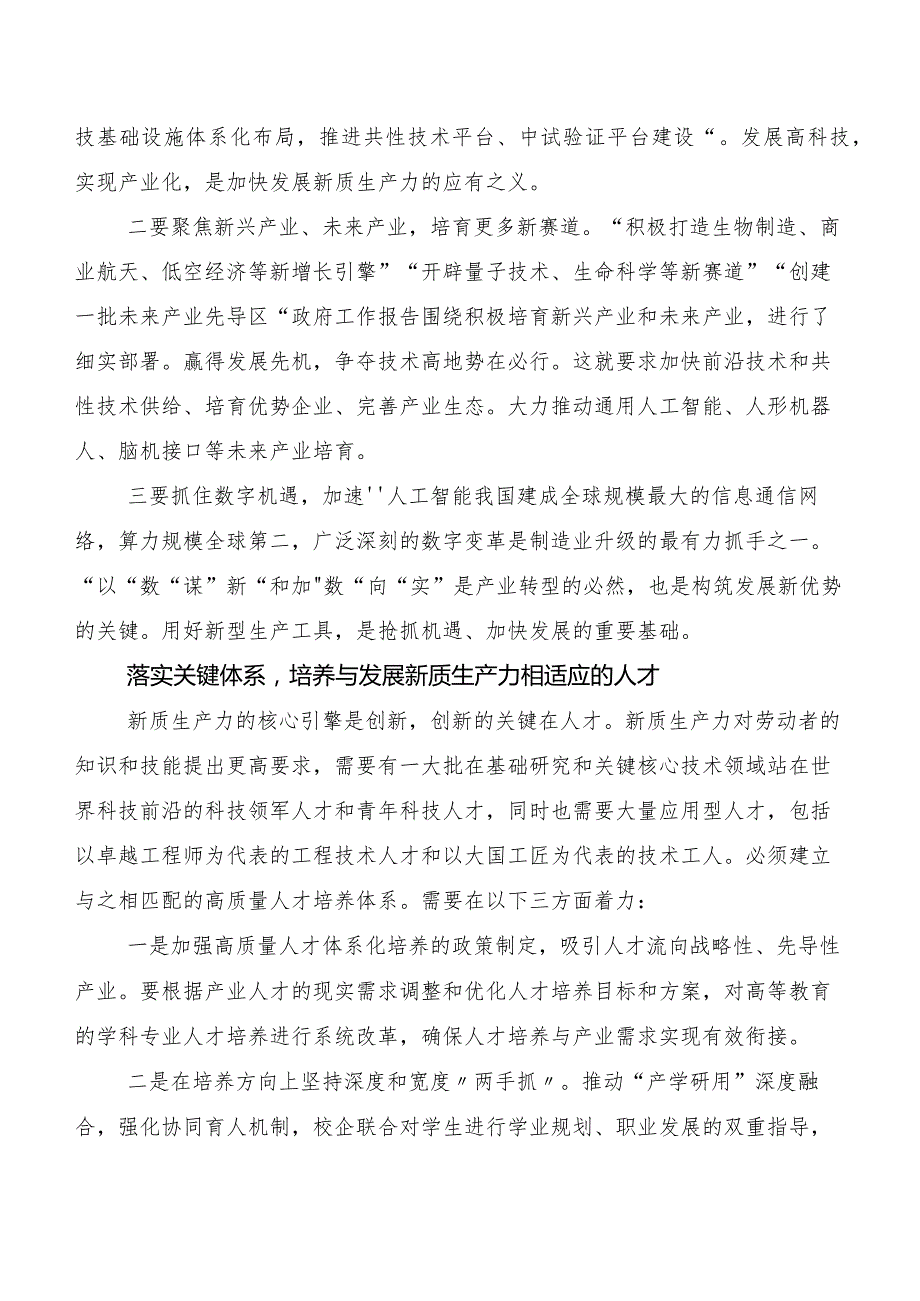 技基础设施体系化布局，推进共性技术平台、中试验证平台建设“。发展高科技，实现产业化，是加快发展新质生产力的应有之义。

二要聚焦新兴产业、未来产业，培育更多新赛道。“积极打造生物制造、商业航天、低空经济等新增长引擎”“开辟量子技术、生命科学等新赛道”“创建一批未来产业先导区“政府工作报告围绕积极培育新兴产业和未来产业，进行了细实部署。赢得发展先机，争夺技术高地势在必行。这就要求加快前沿技术和共性技术供给、培育优势企业、完善产业生态。大力推动通用人工智能、人形机器人、脑机接口等未来产业培育。

三要抓住数字机遇，加速''人工智能我国建成全球规模最大的信息通信网络，算力规模全球第二，广泛深刻的数字变革是制造业升级的最有力抓手之一。“以“数“谋”新“和加"数“向“实”是产业转型的必然，也是构筑发展新优势的关键。用好新型生产工具，是抢抓机遇、加快发展的重要基础。

落实关键体系，培养与发展新质生产力相适应的人才

新质生产力的核心引擎是创新，创新的关键在人才。新质生产力对劳动者的知识和技能提出更高要求，需要有一大批在基础研究和关键核心技术领域站在世界科技前沿的科技领军人才和青年科技人才，同时也需要大量应用型人才，包括以卓越工程师为代表的工程技术人才和以大国工匠为代表的技术工人。必须建立与之相匹配的高质量人才培养体系。需要在以下三方面着力：

一是加强高质量人才体系化培养的政策制定，吸引人才流向战略性、先导性产业。要根据产业人才的现实需求调整和优化人才培养目标和方案，对高等教育的学科专业人才培养进行系统改革，确保人才培养与产业需求实现有效衔接。

二是在培养方向上坚持深度和宽度〃两手抓〃。推动“产学研用”深度融合，强化协同育人机制，校企联合对学生进行学业规划、职业发展的双重指导，